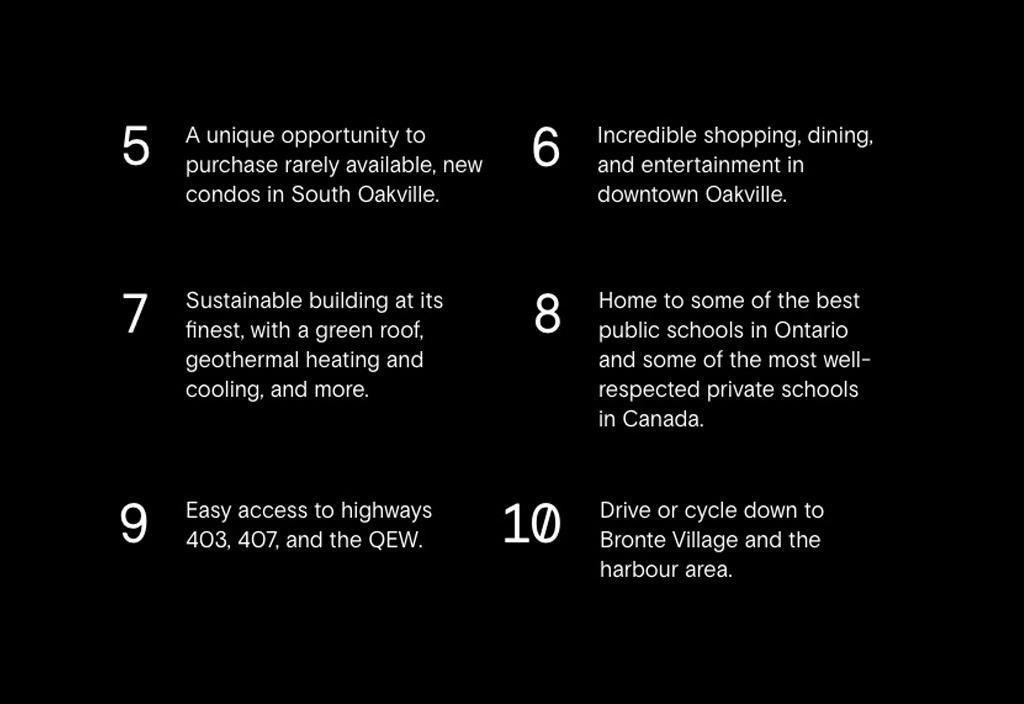 5 A unique opportunity to purchase rarely available, new condos in South Oakville.

6 Incredible shopping, dining, and entertainment in downtown Oakville.

7 Sustainable building at its finest, with a green roof, geothermal heating and cooling, and more.

8 Home to some of the best public schools in Ontario and some of the most well-respected private schools in Canada.

9 Easy access to highways 403, 407, and the QEW.

10 Drive or cycle down to Bronte Village and the harbour area.